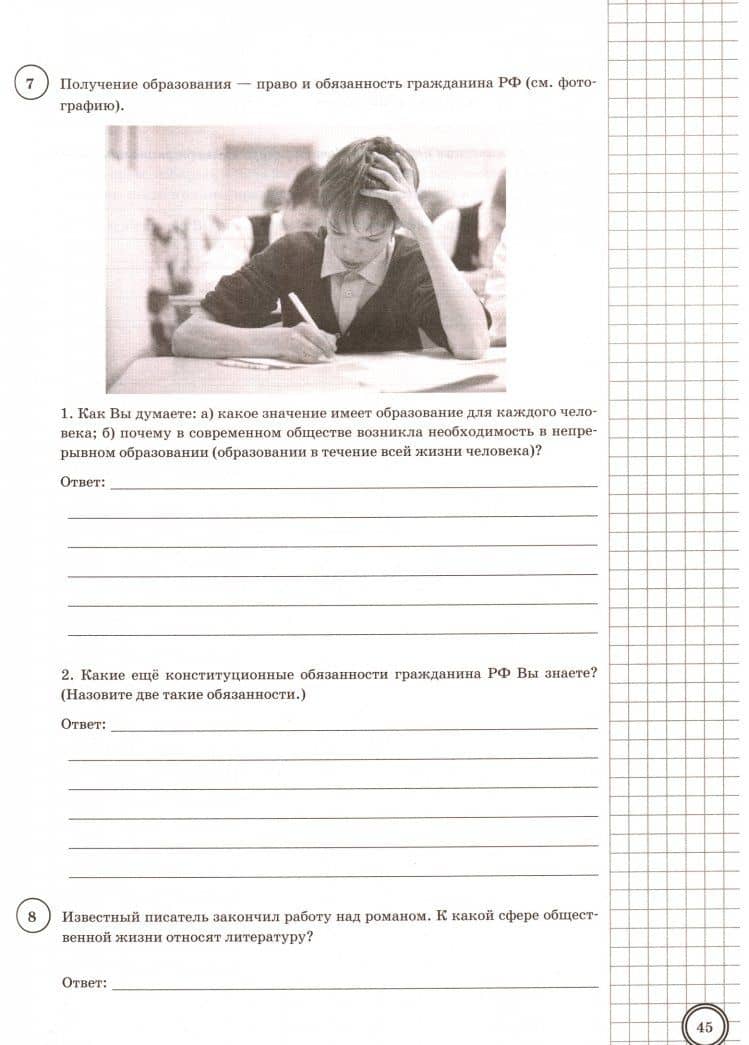 7

Получение образования — право и обязанность гражданина РФ (см. фотографию).

1. Как Вы думаете: а) какое значение имеет образование для каждого человека; б) почему в современном обществе возникла необходимость в непрерывном образовании (образовании в течение всей жизни человека)?

Ответ: ____

____

____

____

____

____

2. Какие ещё конституционные обязанности гражданина РФ Вы знаете? (Назовите две такие обязанности.)

Ответ: ____

____

____

____

____

____

8

Известный писатель закончил работу над романом. К какой сфере общественной жизни относят литературу?

Ответ: ____

45